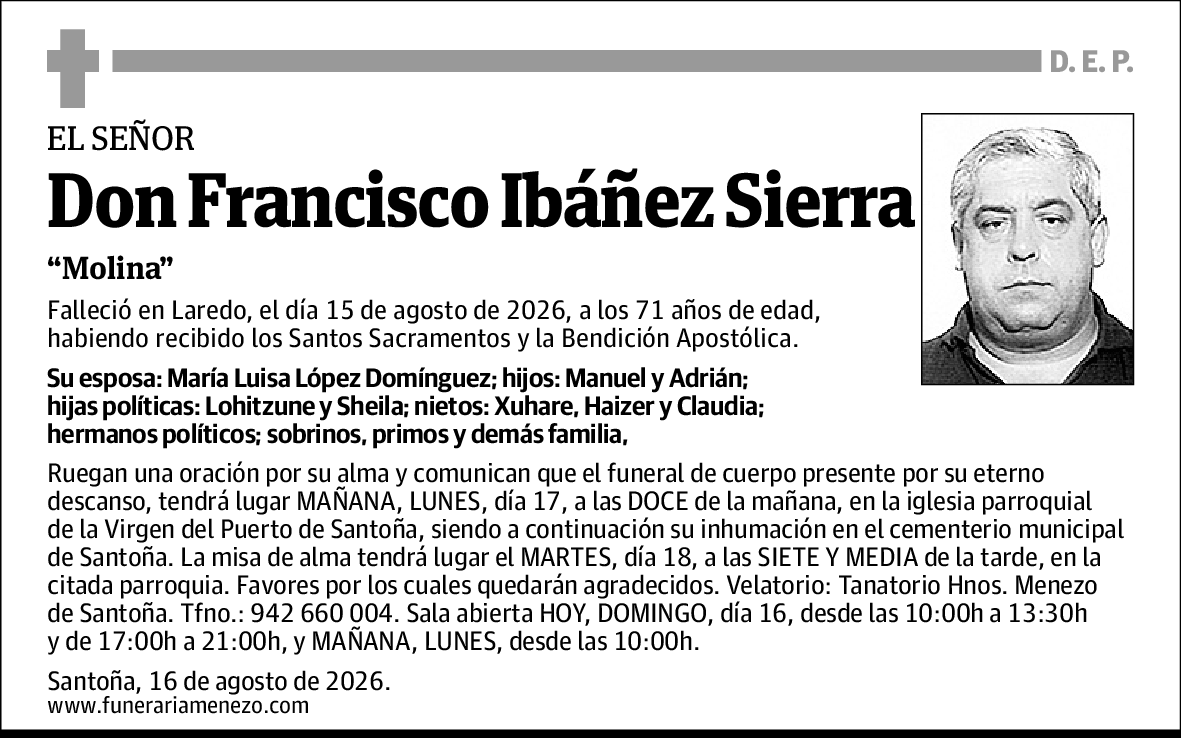 D. E. P.

EL SEÑOR

Don Francisco Ibáñez Sierra

“Molina”

Falleció en Laredo, el día 15 de agosto de 2026, a los 71 años de edad, habiendo recibido los Santos Sacramentos y la Bendición Apostólica.

Su esposa: María Luisa López Domínguez; hijos: Manuel y Adrián; hijas políticas: Lohitzune y Sheila; nietos: Xuhare, Haizer y Claudia; hermanos políticos; sobrinos, primos y demás familia,

Ruegan una oración por su alma y comunican que el funeral de cuerpo presente por su eterno descanso, tendrá lugar MAÑANA, LUNES, día 17, a las DOCE de la mañana, en la iglesia parroquial de la Virgen del Puerto de Santoña, siendo a continuación su inhumación en el cementerio municipal de Santoña. La misa de alma tendrá lugar el MARTES, día 18, a las SIETE Y MEDIA de la tarde, en la citada parroquia. Favores por los cuales quedarán agradecidos. Velatorio: Tanatorio Hnos. Menezo de Santoña. Tfno.: 942 660 004. Sala abierta HOY, DOMINGO, día 16, desde las 10:00h a 13:30h y de 17:00h a 21:00h, y MAÑANA, LUNES, desde las 10:00h.

Santoña, 16 de agosto de 2026.
www.funerariamenezo.com